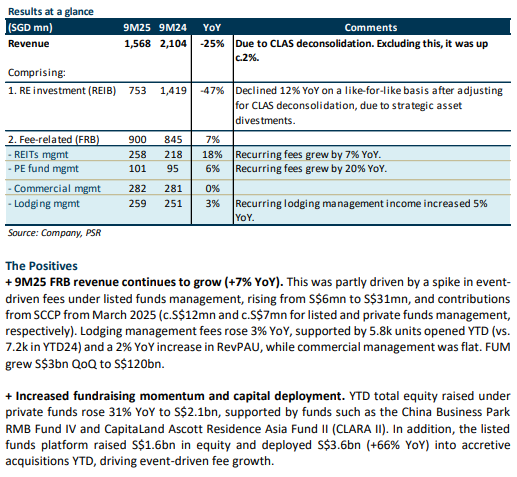 Results at a glance

| (SGD mn) | 9M25 | 9M24 | YoY | Comments |
|---|---|---|---|---|
| Revenue | 1,568 | 2,104 | -25% | Due to CLAS deconsolidation. Excluding this, it was up c.2%. |
| Comprising: | | | | |
| 1. RE investment (REIB) | 753 | 1,419 | -47% | Declined 12% YoY on a like-for-like basis after adjusting for CLAS deconsolidation, due to strategic asset divestments. |
| 2. Fee-related (FRB) | 900 | 845 | 7% | |
| - REITs mgmt | 258 | 218 | 18% | Recurring fees grew by 7% YoY. |
| - PE fund mgmt | 101 | 95 | 6% | Recurring fees grew by 20% YoY. |
| - Commercial mgmt | 282 | 281 | 0% | |
| - Lodging mgmt | 259 | 251 | 3% | Recurring lodging management income increased 5% YoY. |

Source: Company, PSR

The Positives

+ 9M25 FRB revenue continues to grow (+7% YoY). This was partly driven by a spike in event-driven fees under listed funds management, rising from S$6mn to S$31mn, and contributions from SCCP from March 2025 (c.S$12mn and c.S$7mn for listed and private funds management, respectively). Lodging management fees rose 3% YoY, supported by 5.8k units opened YTD (vs. 7.2k in YTD24) and a 2% YoY increase in RevPAU, while commercial management was flat. FUM grew S$3bn QoQ to S$120bn.

+ Increased fundraising momentum and capital deployment. YTD total equity raised under private funds rose 31% YoY to S$2.1bn, supported by funds such as the China Business Park RMB Fund IV and CapitaLand Ascott Residence Asia Fund II (CLARA II). In addition, the listed funds platform raised S$1.6bn in equity and deployed S$3.6bn (+66% YoY) into accretive acquisitions YTD, driving event-driven fee growth.